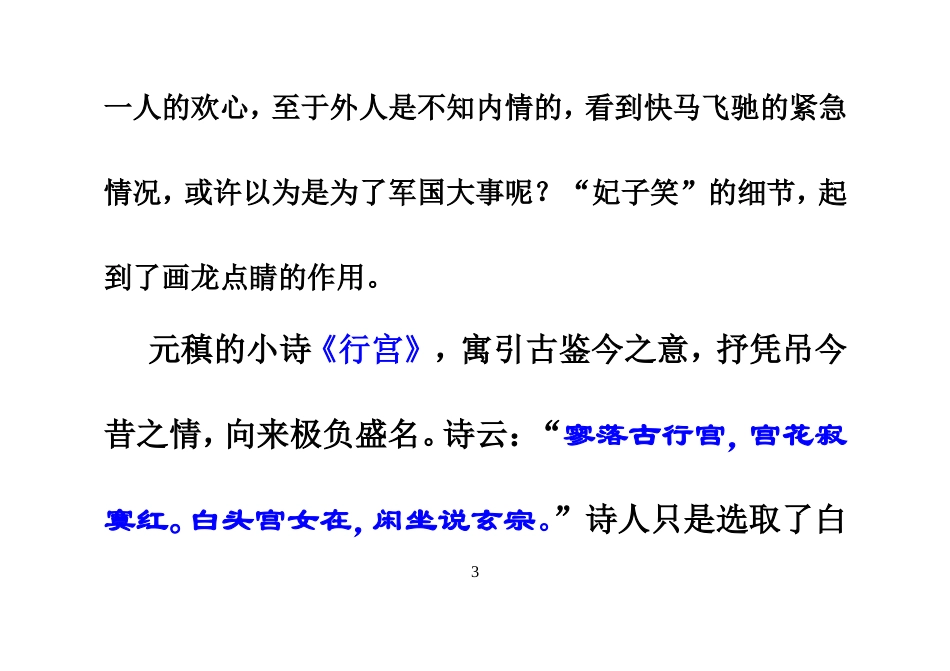 一人的欢心，至于外人是不知内情的，看到快马飞驰的紧急情况，或许以为是为了军国大事呢？“妃子笑”的细节，起到了画龙点睛的作用。

元稹的小诗《行宫》，寓引古鉴今之意，抒凭吊今昔之情，向来极负盛名。诗云：“寥落古行宫，宫花寂寞红。白头宫女在，闲坐说玄宗。”诗人只是选取了白

3